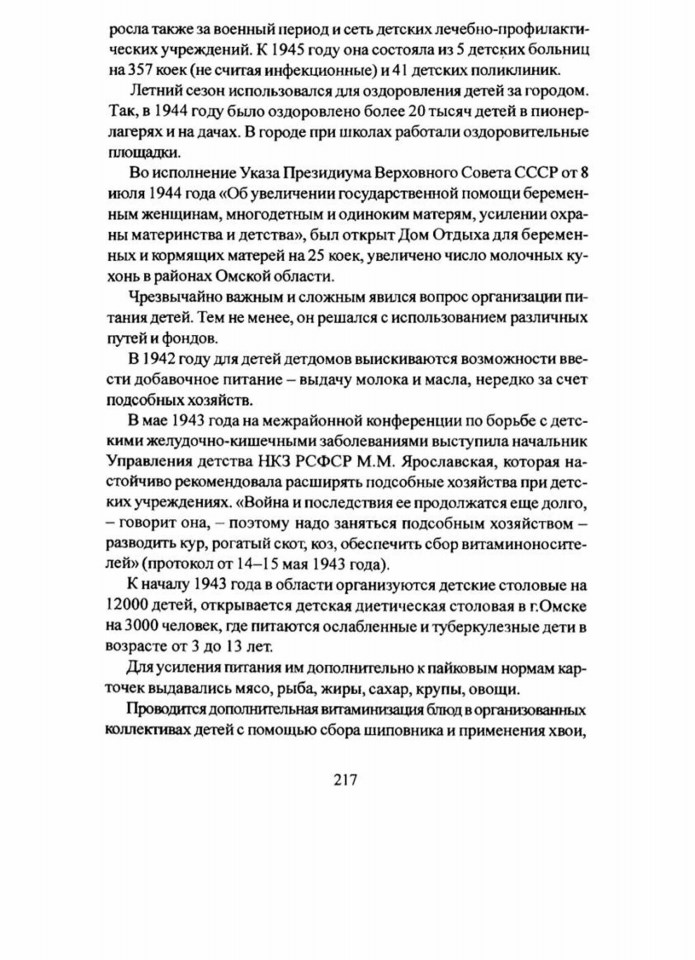 росла также за военный период и сеть детских лечебно-профилактических учреждений. К 1945 году она состояла из 5 детских больниц на 357 коек (не считая инфекционные) и 41 детских поликлиник.

Летний сезон использовался для оздоровления детей за городом. Так, в 1944 году было оздоровлено более 20 тысяч детей в пионерлагерях и на дачах. В городе при школах работали оздоровительные площадки.

Во исполнение Указа Президиума Верховного Совета СССР от 8 июля 1944 года «Об увеличении государственной помощи беременным женщинам, многодетным и одиноким матерям, усилении охраны материнства и детства», был открыт Дом Отдыха для беременных и кормящих матерей на 25 коек, увеличено число молочных кухонь в районах Омской области.

Чрезвычайно важным и сложным явился вопрос организации питания детей. Тем не менее, он решался с использованием различных путей и фондов.

В 1942 году для детей детдомов выискиваются возможности ввести добавочное питание – выдачу молока и масла, нередко за счет подсобных хозяйств.

В мае 1943 года на межрайонной конференции по борьбе с детскими желудочно-кишечными заболеваниями выступила начальник Управления детства НКЗ РСФСР М.М. Ярославская, которая настойчиво рекомендовала расширять подсобные хозяйства при детских учреждениях. «Война и последствия ее продолжатся еще долго, – говорит она, – поэтому надо заняться подсобным хозяйством – разводить кур, рогатый скот, коз, обеспечить сбор витаминоносителей» (протокол от 14–15 мая 1943 года).

К началу 1943 года в области организуются детские столовые на 12000 детей, открывается детская диетическая столовая в г.Омске на 3000 человек, где питаются ослабленные и туберкулезные дети в возрасте от 3 до 13 лет.

Для усиления питания им дополнительно к пайковым нормам карточек выдавались мясо, рыба, жиры, сахар, крупы, овощи.

Проводится дополнительная витаминизация блюд в организованных коллективах детей с помощью сбора шиповника и применения хвои,

217